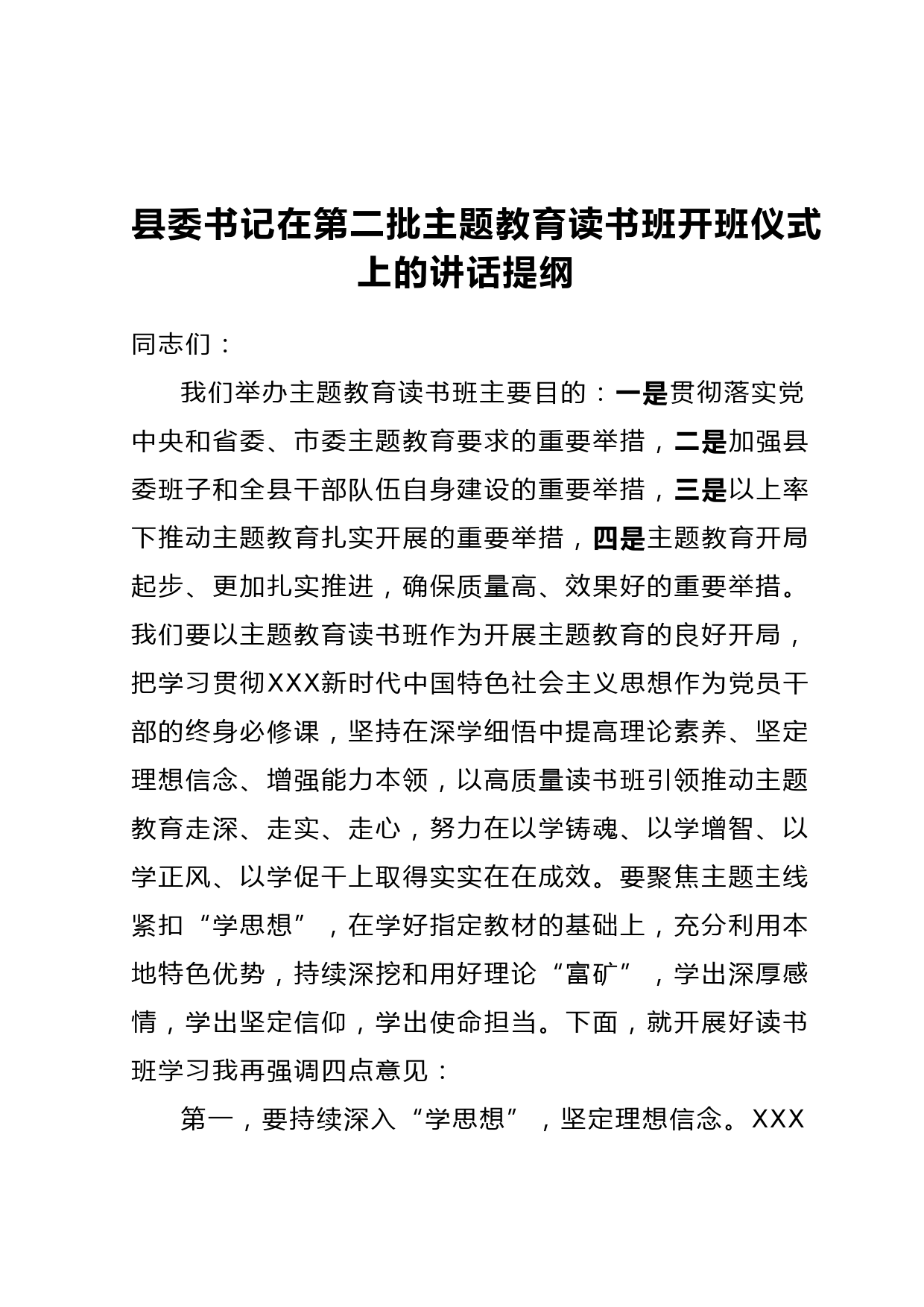 县委书记在第二批主题教育读书班开班仪式上的讲话提纲

同志们：

我们举办主题教育读书班主要目的：一是贯彻落实党中央和省委、市委主题教育要求的重要举措，二是加强县委班子和全县干部队伍自身建设的重要举措，三是以上率下推动主题教育扎实开展的重要举措，四是主题教育开局起步、更加扎实推进，确保质量高、效果好的重要举措。我们要以主题教育读书班作为开展主题教育的良好开局，把学习贯彻XXX新时代中国特色社会主义思想作为党员干部的终身必修课，坚持在深学细悟中提高理论素养、坚定理想信念、增强能力本领，以高质量读书班引领推动主题教育走深、走实、走心，努力在以学铸魂、以学增智、以学正风、以学促干上取得实实在在成效。要聚焦主题主线紧扣“学思想”，在学好指定教材的基础上，充分利用本地特色优势，持续深挖和用好理论“富矿”，学出深厚感情，学出坚定信仰，学出使命担当。下面，就开展好读书班学习我再强调四点意见：

第一，要持续深入“学思想”，坚定理想信念。XXX